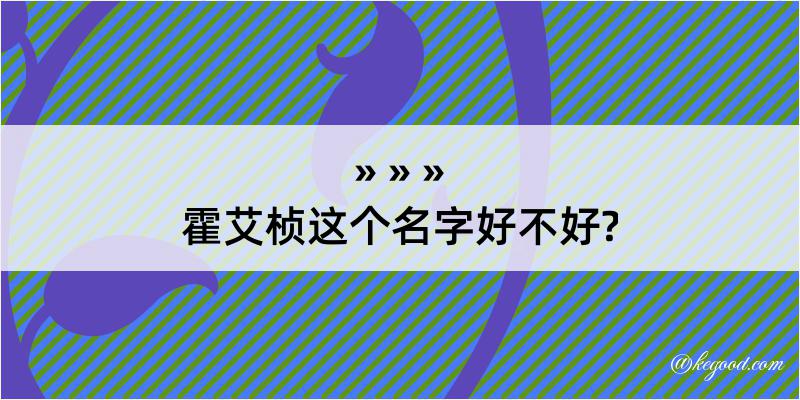 » » »
霍艾桢这个名字好不好?

@kegood.com